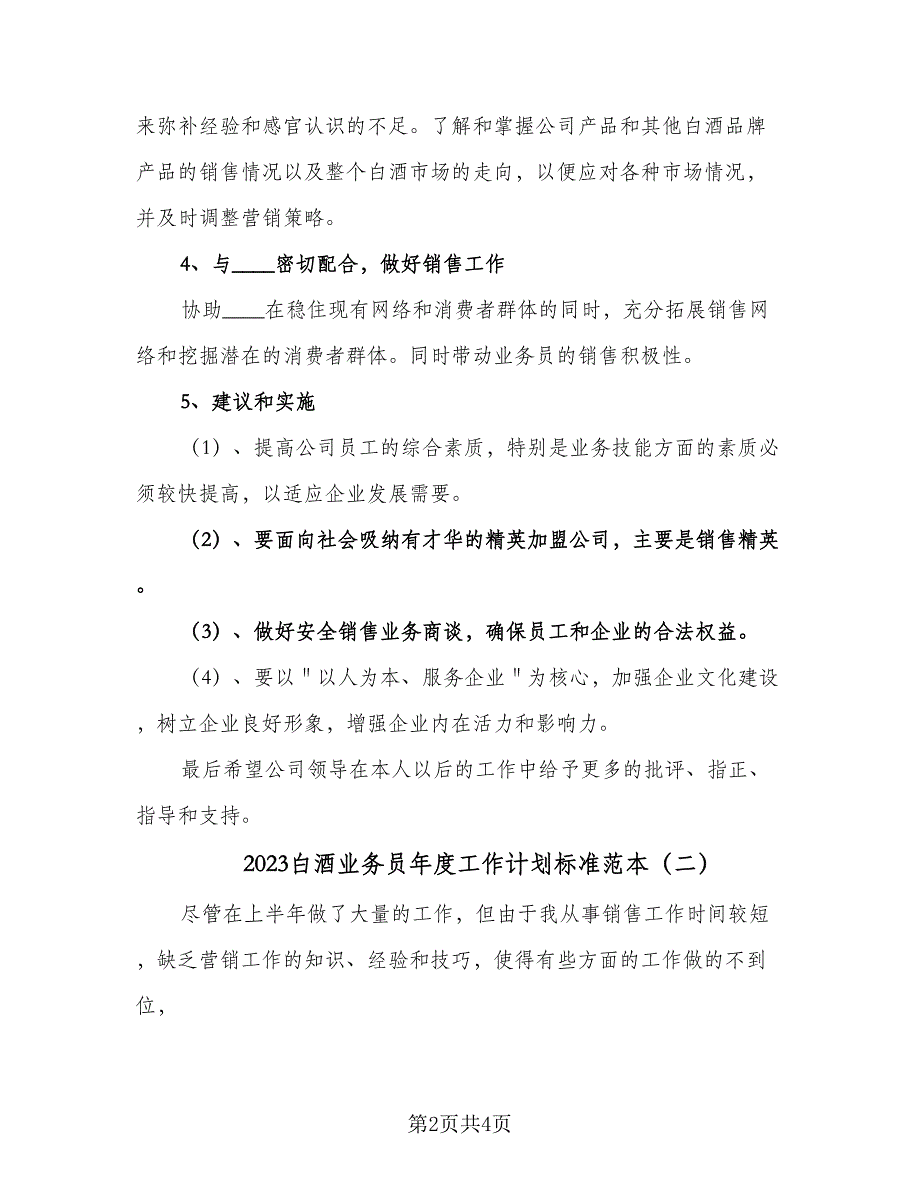 来弥补经验和感官认识的不足。了解和掌握公司产品和其他白酒品牌产品的销售情况以及整个白酒市场的走向，以便应对各种市场情况，并及时调整营销策略。

4、与____密切配合，做好销售工作

协助____在稳住现有网络和消费者群体的同时，充分拓展销售网络和挖掘潜在的消费者群体。同时带动业务员的销售积极性。

5、建议和实施

（1）、提高公司员工的综合素质，特别是业务技能方面的素质必须较快提高，以适应企业发展需要。

（2）、要面向社会吸纳有才华的精英加盟公司，主要是销售精英。

（3）、做好安全销售业务商谈，确保员工和企业的合法权益。

（4）、要以"以人为本、服务企业"为核心，加强企业文化建设，树立企业良好形象，增强企业内在活力和影响力。

最后希望公司领导在本人以后的工作中给予更多的批评、指正、指导和支持。

2023白酒业务员年度工作计划标准范本（二）

尽管在上半年做了大量的工作，但由于我从事销售工作时间较短，缺乏营销工作的知识、经验和技巧，使得有些方面的工作做的不到位，

第2页共4页